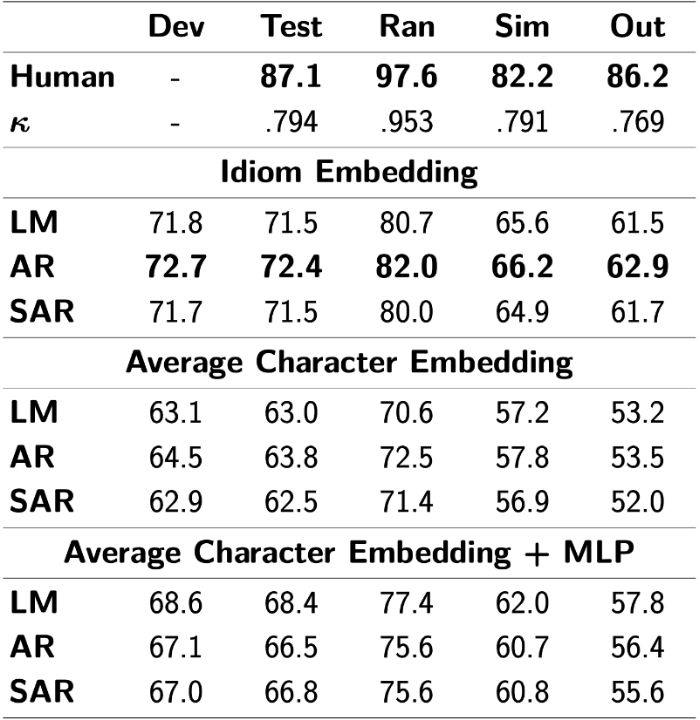 |  | Dev | Test | Ran | Sim | Out |
|---|---|---|---|---|---|
| Human | - | 87.1 | 97.6 | 82.2 | 86.2 |
| $\kappa$ | - | .794 | .953 | .791 | .769 |
| Idiom Embedding |  |  |  |  |  |
| LM | 71.8 | 71.5 | 80.7 | 65.6 | 61.5 |
| AR | 72.7 | 72.4 | 82.0 | 66.2 | 62.9 |
| SAR | 71.7 | 71.5 | 80.0 | 64.9 | 61.7 |
| Average Character Embedding |  |  |  |  |  |
| LM | 63.1 | 63.0 | 70.6 | 57.2 | 53.2 |
| AR | 64.5 | 63.8 | 72.5 | 57.8 | 53.5 |
| SAR | 62.9 | 62.5 | 71.4 | 56.9 | 52.0 |
| Average Character Embedding + MLP |  |  |  |  |  |
| LM | 68.6 | 68.4 | 77.4 | 62.0 | 57.8 |
| AR | 67.1 | 66.5 | 75.6 | 60.7 | 56.4 |
| SAR | 67.0 | 66.8 | 75.6 | 60.8 | 55.6 |